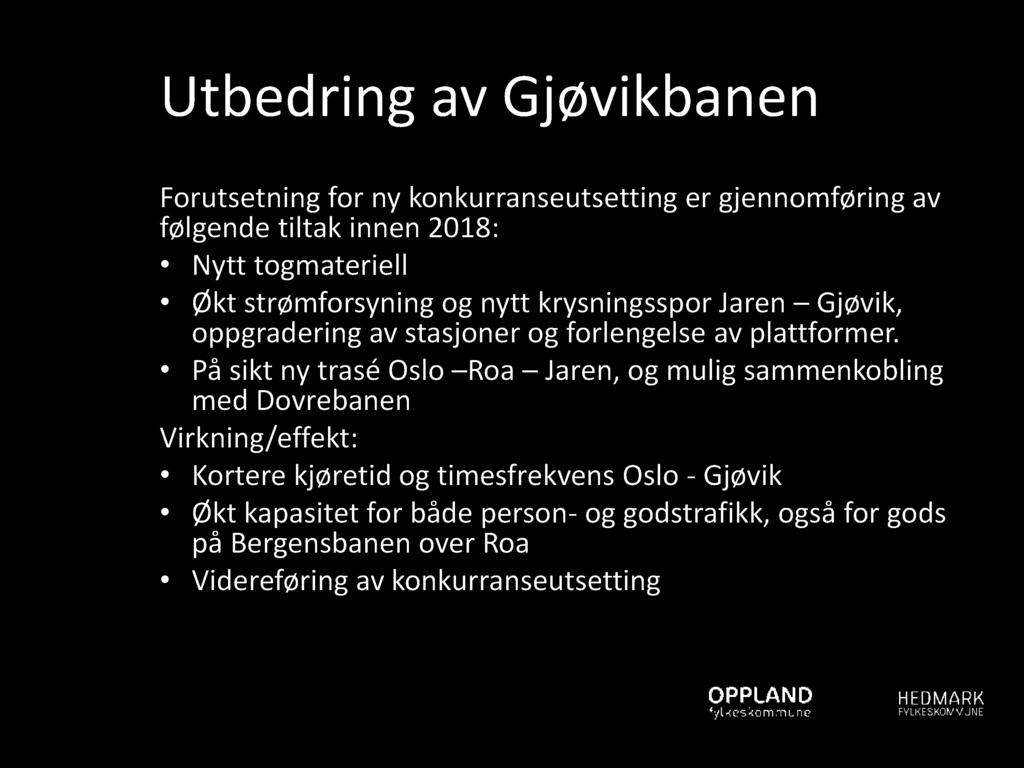 Utbedring av Gjøvikbanen

Forutsetning for ny konkurranseutsetting er gjennomføring av følgende tiltak innen 2018:

• Nytt togmateriell
• Økt strømforsyning og nytt krysningsspor Jaren – Gjøvik, oppgradering av stasjoner og forlengelse av plattformer.
• På sikt ny trasé Oslo –Roa – Jaren, og mulig sammenkobling med Dovrebanen

Virkning/effekt:

• Kortere kjøretid og timesfrekvens Oslo - Gjøvik
• Økt kapasitet for både person- og godstrafikk, også for gods på Bergensbanen over Roa
• Videreføring av konkurranseutsetting

OPPLAND fylkeskommune

HEDMARK FYLKESKOMMUNE